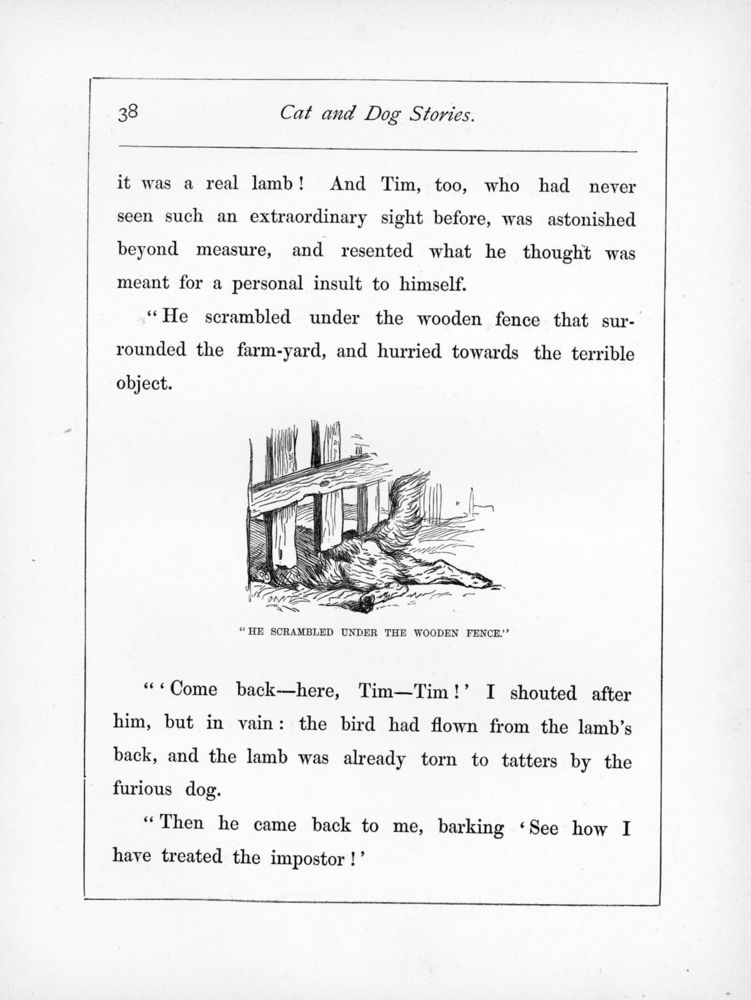 38 Cat and Dog Stories.

it was a real lamb! And Tim, too, who had never seen such an extraordinary sight before, was astonished beyond measure, and resented what he thought was meant for a personal insult to himself.

"He scrambled under the wooden fence that surrounded the farm-yard, and hurried towards the terrible object.

"HE SCRAMBLED UNDER THE WOODEN FENCE."

"'Come back—here, Tim—Tim!' I shouted after him, but in vain: the bird had flown from the lamb's back, and the lamb was already torn to tatters by the furious dog.

"Then he came back to me, barking 'See how I have treated the impostor!'